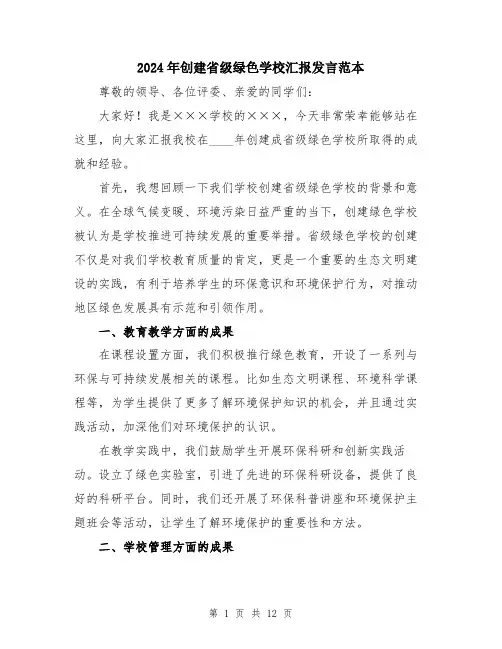 2024年创建省级绿色学校汇报发言范本

尊敬的领导、各位评委、亲爱的同学们：

大家好！我是×××学校的×××，今天非常荣幸能够站在这里，向大家汇报我校在____年创建成省级绿色学校所取得的成就和经验。

首先，我想回顾一下我们学校创建省级绿色学校的背景和意义。在全球气候变暖、环境污染日益严重的当下，创建绿色学校被认为是学校推进可持续发展的重要举措。省级绿色学校的创建不仅是对我们学校教育质量的肯定，更是一个重要的生态文明建设的实践，有利于培养学生的环保意识和环境保护行为，对推动地区绿色发展具有示范和引领作用。

一、教育教学方面的成果

在课程设置方面，我们积极推行绿色教育，开设了一系列与环保与可持续发展相关的课程。比如生态文明课程、环境科学课程等，为学生提供了更多了解环境保护知识的机会，并且通过实践活动，加深他们对环境保护的认识。

在教学实践中，我们鼓励学生开展环保科研和创新实践活动。设立了绿色实验室，引进了先进的环保科研设备，提供了良好的科研平台。同时，我们还开展了环保科普讲座和环境保护主题班会等活动，让学生了解环境保护的重要性和方法。

二、学校管理方面的成果

第 1 页 共 12 页